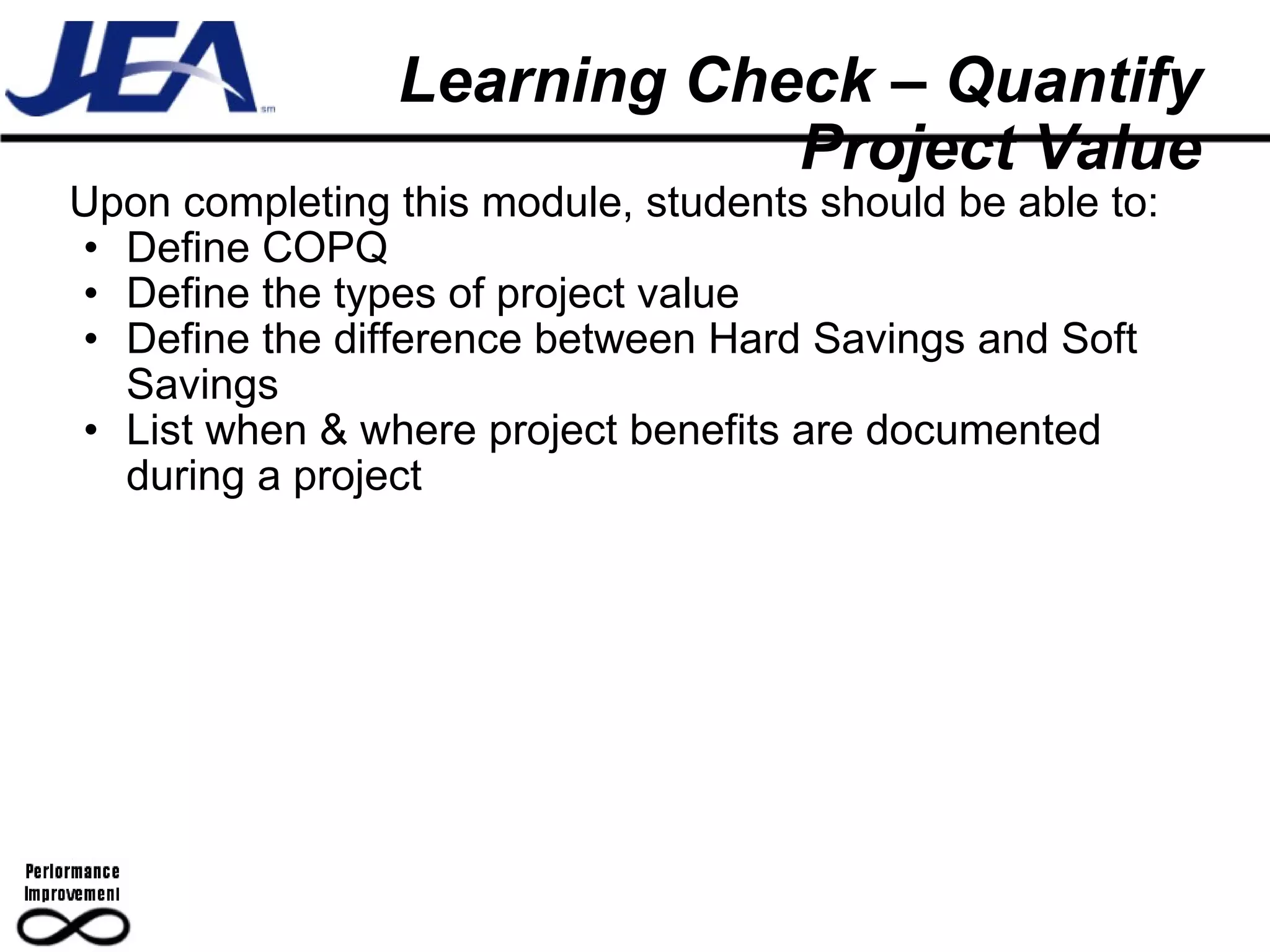 JEA sm

Learning Check – Quantify Project Value

Upon completing this module, students should be able to:
• Define COPQ
• Define the types of project value
• Define the difference between Hard Savings and Soft Savings
• List when & where project benefits are documented during a project

Performance Improvement